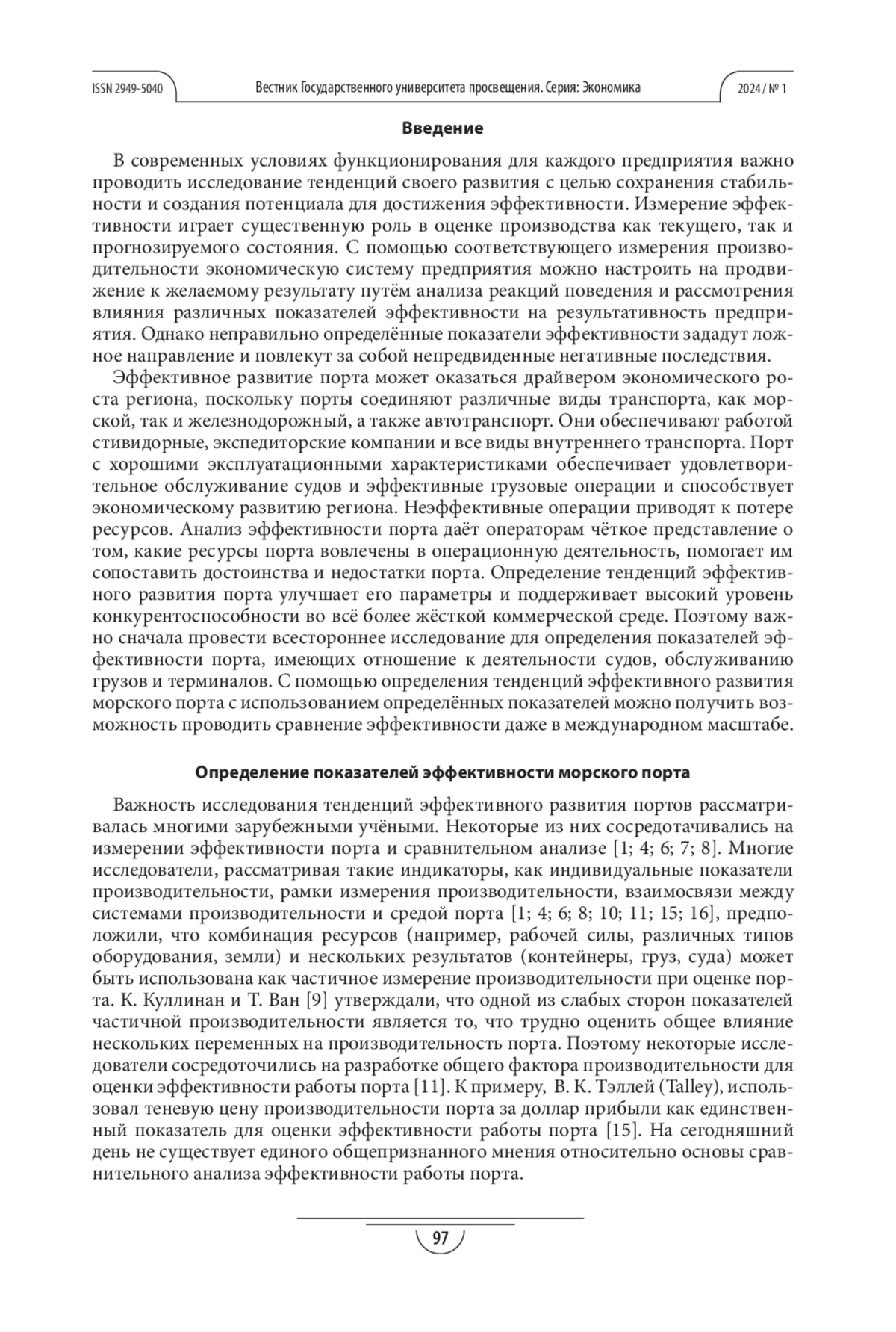 ISSN 2949-5040 Вестник Государственного университета просвещения. Серия: Экономика 2024 / № 1

Введение

В современных условиях функционирования для каждого предприятия важно проводить исследование тенденций своего развития с целью сохранения стабильности и создания потенциала для достижения эффективности. Измерение эффективности играет существенную роль в оценке производства как текущего, так и прогнозируемого состояния. С помощью соответствующего измерения производительности экономическую систему предприятия можно настроить на продвижение к желаемому результату путём анализа реакций поведения и рассмотрения влияния различных показателей эффективности на результативность предприятия. Однако неправильно определённые показатели эффективности зададут ложное направление и повлекут за собой непредвиденные негативные последствия.

Эффективное развитие порта может оказаться драйвером экономического роста региона, поскольку порты соединяют различные виды транспорта, как морской, так и железнодорожный, а также автотранспорт. Они обеспечивают работой стивидорные, экспедиторские компании и все виды внутреннего транспорта. Порт с хорошими эксплуатационными характеристиками обеспечивает удовлетворительное обслуживание судов и эффективные грузовые операции и способствует экономическому развитию региона. Неэффективные операции приводят к потере ресурсов. Анализ эффективности порта даёт операторам чёткое представление о том, какие ресурсы порта вовлечены в операционную деятельность, помогает им сопоставить достоинства и недостатки порта. Определение тенденций эффективного развития порта улучшает его параметры и поддерживает высокий уровень конкурентоспособности во всё более жёсткой коммерческой среде. Поэтому важно сначала провести всестороннее исследование для определения показателей эффективности порта, имеющих отношение к деятельности судов, обслуживанию грузов и терминалов. С помощью определения тенденций эффективного развития морского порта с использованием определённых показателей можно получить возможность проводить сравнение эффективности даже в международном масштабе.

Определение показателей эффективности морского порта

Важность исследования тенденций эффективного развития портов рассматривалась многими зарубежными учёными. Некоторые из них сосредотачивались на измерении эффективности порта и сравнительном анализе [1; 4; 6; 7; 8]. Многие исследователи, рассматривая такие индикаторы, как индивидуальные показатели производительности, рамки измерения производительности, взаимосвязи между системами производительности и средой порта [1; 4; 6; 8; 10; 11; 15; 16], предположили, что комбинация ресурсов (например, рабочей силы, различных типов оборудования, земли) и нескольких результатов (контейнеры, груз, суда) может быть использована как частичное измерение производительности при оценке порта. К. Куллинан и Т. Ван [9] утверждали, что одной из слабых сторон показателей частичной производительности является то, что трудно оценить общее влияние нескольких переменных на производительность порта. Поэтому некоторые исследователи сосредоточились на разработке общего фактора производительности для оценки эффективности работы порта [11]. К примеру, В. К. Тэллей (Talley), использовал теневую цену производительности порта за доллар прибыли как единственный показатель для оценки эффективности работы порта [15]. На сегодняшний день не существует единого общепризнанного мнения относительно основы сравнительного анализа эффективности работы порта.

97